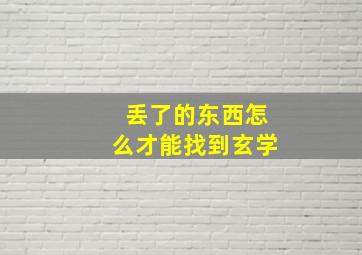 丢了的东西怎么才能找到玄学